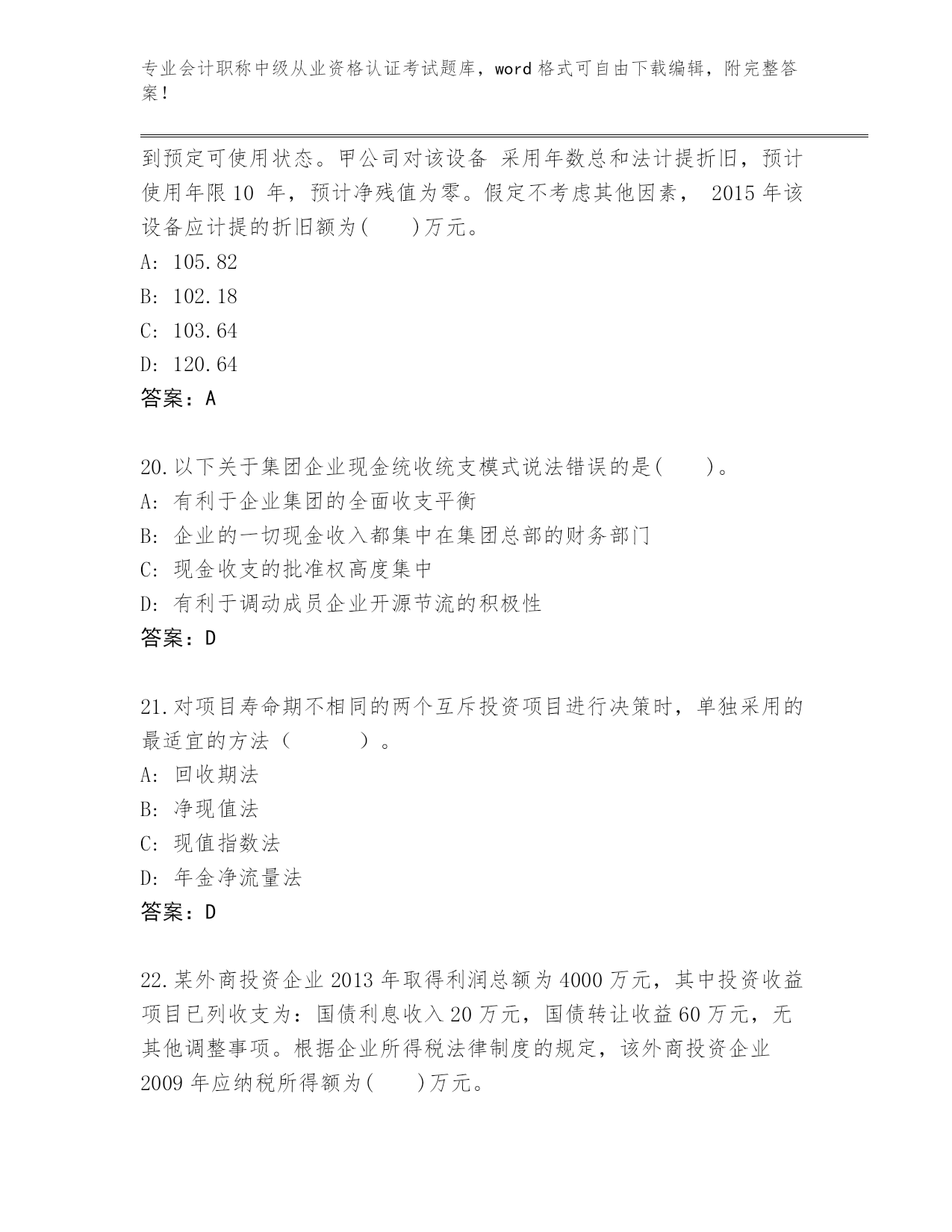 专业会计职称中级从业资格认证考试题库，word 格式可自由下载编辑，附完整答案！

到预定可使用状态。甲公司对该设备 采用年数总和法计提折旧，预计使用年限 10 年，预计净残值为零。假定不考虑其他因素， 2015 年该设备应计提的折旧额为(　　)万元。
A: 105.82
B: 102.18
C: 103.64
D: 120.64
答案：A

20.以下关于集团企业现金统收统支模式说法错误的是(　　)。
A: 有利于企业集团的全面收支平衡
B: 企业的一切现金收入都集中在集团总部的财务部门
C: 现金收支的批准权高度集中
D: 有利于调动成员企业开源节流的积极性
答案：D

21.对项目寿命期不相同的两个互斥投资项目进行决策时，单独采用的最适宜的方法（　　　）。
A: 回收期法
B: 净现值法
C: 现值指数法
D: 年金净流量法
答案：D

22.某外商投资企业 2013 年取得利润总额为 4000 万元，其中投资收益项目已列收支为：国债利息收入 20 万元，国债转让收益 60 万元，无其他调整事项。根据企业所得税法律制度的规定，该外商投资企业 2009 年应纳税所得额为(　　)万元。